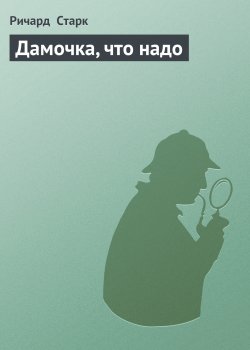 Ричард Старк

Дамочка, что надо